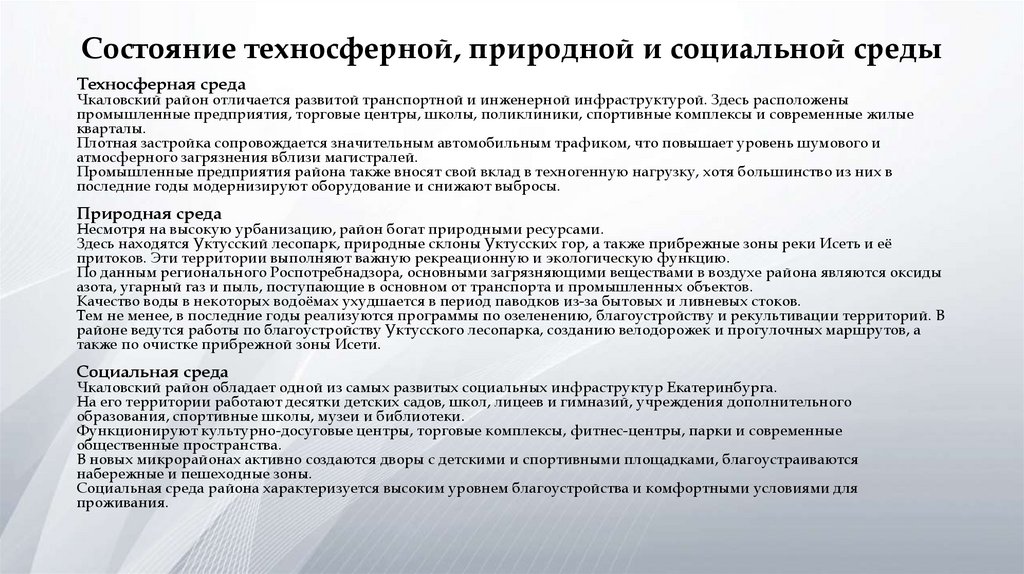 Состояние техносферной, природной и социальной среды

Техносферная среда
Чкаловский район отличается развитой транспортной и инженерной инфраструктурой. Здесь расположены промышленные предприятия, торговые центры, школы, поликлиники, спортивные комплексы и современные жилые кварталы.
Плотная застройка сопровождается значительным автомобильным трафиком, что повышает уровень шумового и атмосферного загрязнения вблизи магистралей.
Промышленные предприятия района также вносят свой вклад в техногенную нагрузку, хотя большинство из них в последние годы модернизируют оборудование и снижают выбросы.

Природная среда
Несмотря на высокую урбанизацию, район богат природными ресурсами.
Здесь находятся Уктусский лесопарк, природные склоны Уктусских гор, а также прибрежные зоны реки Исеть и её притоков. Эти территории выполняют важную рекреационную и экологическую функцию.
По данным регионального Роспотребнадзора, основными загрязняющими веществами в воздухе района являются оксиды азота, угарный газ и пыль, поступающие в основном от транспорта и промышленных объектов.
Качество воды в некоторых водоёмах ухудшается в период паводков из-за бытовых и ливневых стоков.
Тем не менее, в последние годы реализуются программы по озеленению, благоустройству и рекультивации территорий. В районе ведутся работы по благоустройству Уктусского лесопарка, созданию велодорожек и прогулочных маршрутов, а также по очистке прибрежной зоны Исети.

Социальная среда
Чкаловский район обладает одной из самых развитых социальных инфраструктур Екатеринбурга.
На его территории работают десятки детских садов, школ, лицеев и гимназий, учреждения дополнительного образования, спортивные школы, музеи и библиотеки.
Функционируют культурно-досуговые центры, торговые комплексы, фитнес-центры, парки и современные общественные пространства.
В новых микрорайонах активно создаются дворы с детскими и спортивными площадками, благоустраиваются набережные и пешеходные зоны.
Социальная среда района характеризуется высоким уровнем благоустройства и комфортными условиями для проживания.